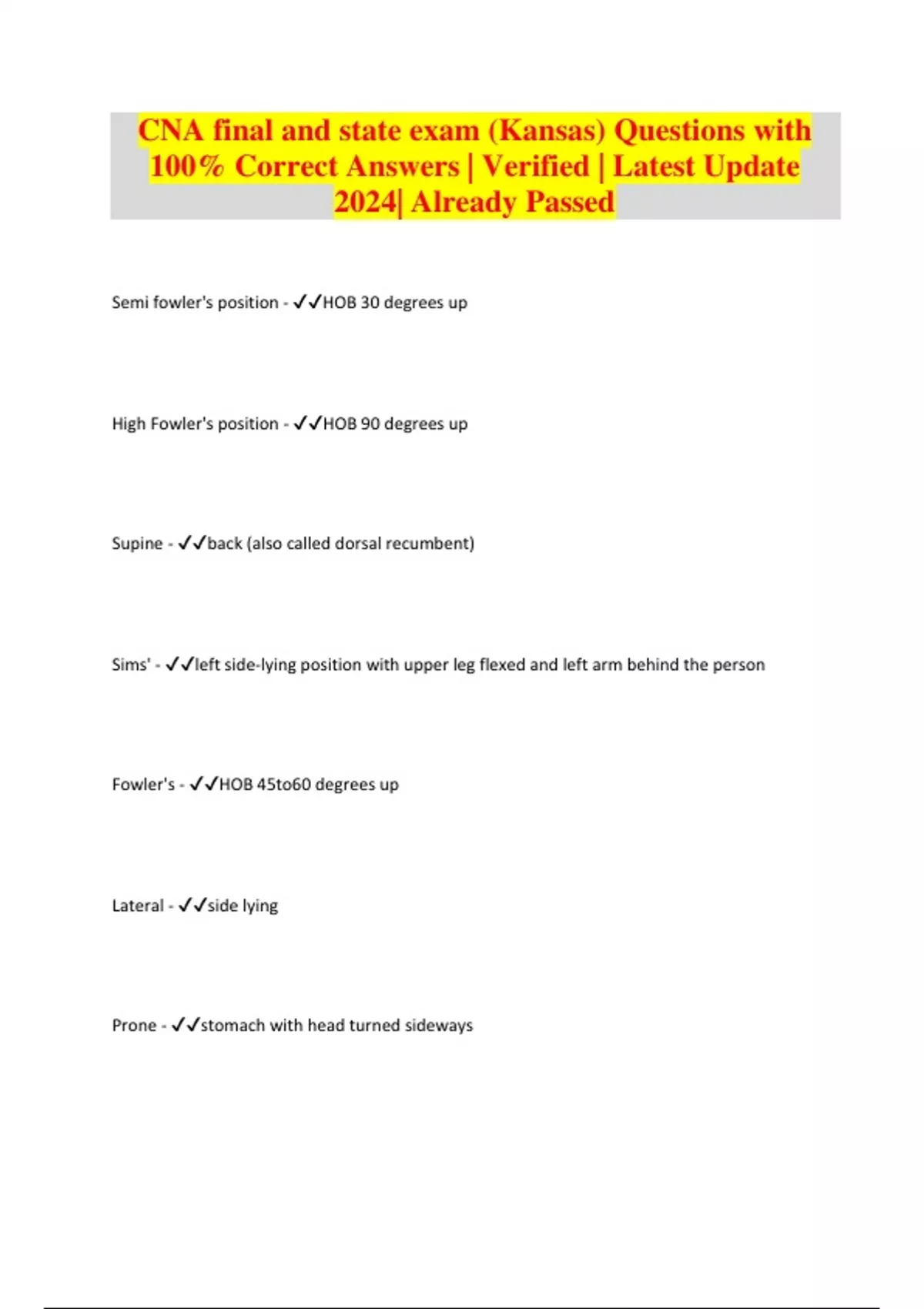 CNA final and state exam (Kansas) Questions with 100% Correct Answers | Verified | Latest Update 2024| Already Passed

Semi fowler's position - ✓✓HOB 30 degrees up

High Fowler's position - ✓✓HOB 90 degrees up

Supine - ✓✓back (also called dorsal recumbent)

Sims' - ✓✓left side-lying position with upper leg flexed and left arm behind the person

Fowler's - ✓✓HOB 45to60 degrees up

Lateral - ✓✓side lying

Prone - ✓✓stomach with head turned sideways